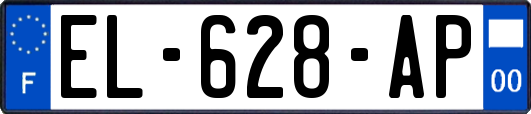 F
EL-628-AP
00